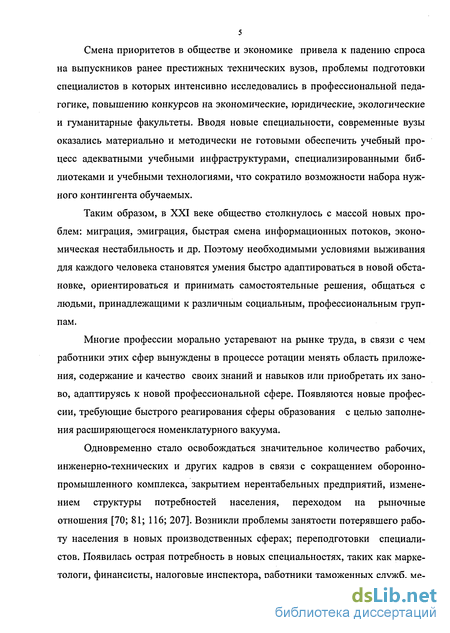 5

Смена приоритетов в обществе и экономике привела к падению спроса на выпускников ранее престижных технических вузов, проблемы подготовки специалистов в которых интенсивно исследовались в профессиональной педагогике, повышению конкурсов на экономические, юридические, экологические и гуманитарные факультеты. Вводя новые специальности, современные вузы оказались материально и методически не готовыми обеспечить учебный процесс адекватными учебными инфраструктурами, специализированными библиотеками и учебными технологиями, что сократило возможности набора нужного контингента обучаемых.

Таким образом, в XXI веке общество столкнулось с массой новых проблем: миграция, эмиграция, быстрая смена информационных потоков, экономическая нестабильность и др. Поэтому необходимыми условиями выживания для каждого человека становятся умения быстро адаптироваться в новой обстановке, ориентироваться и принимать самостоятельные решения, общаться с людьми, принадлежащими к различным социальным, профессиональным группам.

Многие профессии морально устаревают на рынке труда, в связи с чем работники этих сфер вынуждены в процессе ротации менять область приложения, содержание и качество своих знаний и навыков или приобретать их заново, адаптируясь к новой профессиональной сфере. Появляются новые профессии, требующие быстрого реагирования сферы образования с целью заполнения расширяющегося номенклатурного вакуума.

Одновременно стало освобождаться значительное количество рабочих, инженерно-технических и других кадров в связи с сокращением оборонно-промышленного комплекса, закрытием нерентабельных предприятий, изменением структуры потребностей населения, переходом на рыночные отношения [70; 81; 116; 207]. Возникли проблемы занятости потерявшего работу населения в новых производственных сферах; переподготовки специалистов. Появилась острая потребность в новых специальностях, таких как маркетологи, финансисты, налоговые инспектора, работники таможенных служб, ме-

dsLib.net
библиотека диссертаций